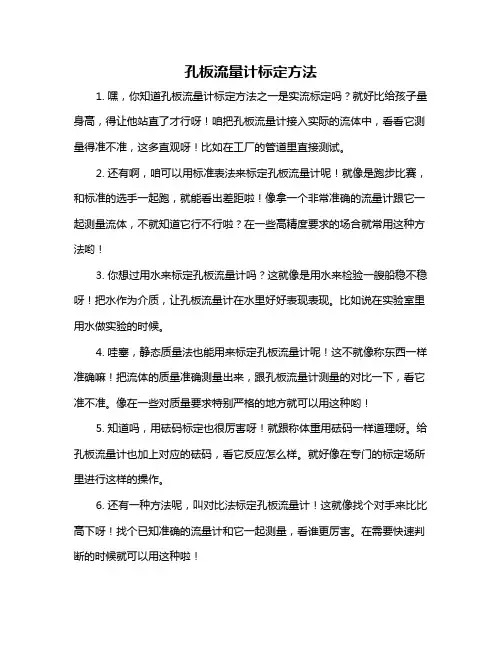 孔板流量计标定方法

1. 嘿，你知道孔板流量计标定方法之一是实流标定吗？就好比给孩子量身高，得让他站直了才行呀！咱把孔板流量计接入实际的流体中，看看它测量得准不准，这多直观呀！比如在工厂的管道里直接测试。

2. 还有啊，咱可以用标准表法来标定孔板流量计呢！就像是跑步比赛，和标准的选手一起跑，就能看出差距啦！像拿一个非常准确的流量计跟它一起测量流体，不就知道它行不行啦？在一些高精度要求的场合就常用这种方法哟！

3. 你想过用水来标定孔板流量计吗？这就像是用水来检验一艘船稳不稳呀！把水作为介质，让孔板流量计在水里好好表现表现。比如说在实验室里用水做实验的时候。

4. 哇塞，静态质量法也能用来标定孔板流量计呢！这不就像称东西一样准确嘛！把流体的质量准确测量出来，跟孔板流量计测量的对比一下，看它准不准。像在一些对质量要求特别严格的地方就可以用这种哟！

5. 知道吗，用砝码标定也很厉害呀！就跟称体重用砝码一样道理呀。给孔板流量计也加上对应的砝码，看它反应怎么样。就好像在专门的标定场所里进行这样的操作。

6. 还有一种方法呢，叫对比法标定孔板流量计！这就像找个对手来比比高下呀！找个已知准确的流量计和它一起测量，看谁更厉害。在需要快速判断的时候就可以用这种啦！